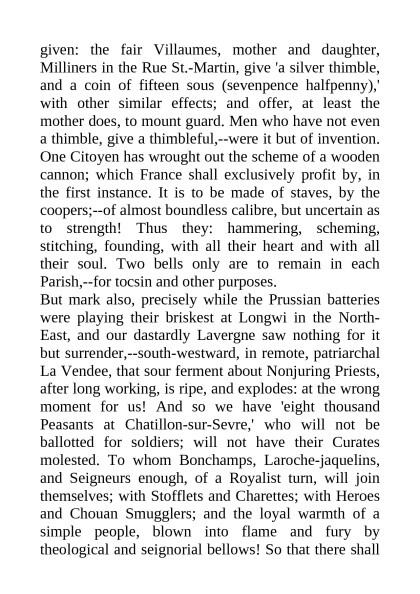 given: the fair Villaumes, mother and daughter, Milliners in the Rue St.-Martin, give 'a silver thimble, and a coin of fifteen sous (sevenpence halfpenny),' with other similar effects; and offer, at least the mother does, to mount guard. Men who have not even a thimble, give a thimbleful,--were it but of invention. One Citoyen has wrought out the scheme of a wooden cannon; which France shall exclusively profit by, in the first instance. It is to be made of staves, by the coopers;--of almost boundless calibre, but uncertain as to strength! Thus they: hammering, scheming, stitching, founding, with all their heart and with all their soul. Two bells only are to remain in each Parish,--for tocsin and other purposes.
But mark also, precisely while the Prussian batteries were playing their briskest at Longwi in the North-East, and our dastardly Lavergne saw nothing for it but surrender,--south-westward, in remote, patriarchal La Vendee, that sour ferment about Nonjuring Priests, after long working, is ripe, and explodes: at the wrong moment for us! And so we have 'eight thousand Peasants at Chatillon-sur-Sevre,' who will not be ballotted for soldiers; will not have their Curates molested. To whom Bonchamps, Laroche-jaquelins, and Seigneurs enough, of a Royalist turn, will join themselves; with Stofflets and Charettes; with Heroes and Chouan Smugglers; and the loyal warmth of a simple people, blown into flame and fury by theological and seignorial bellows! So that there shall